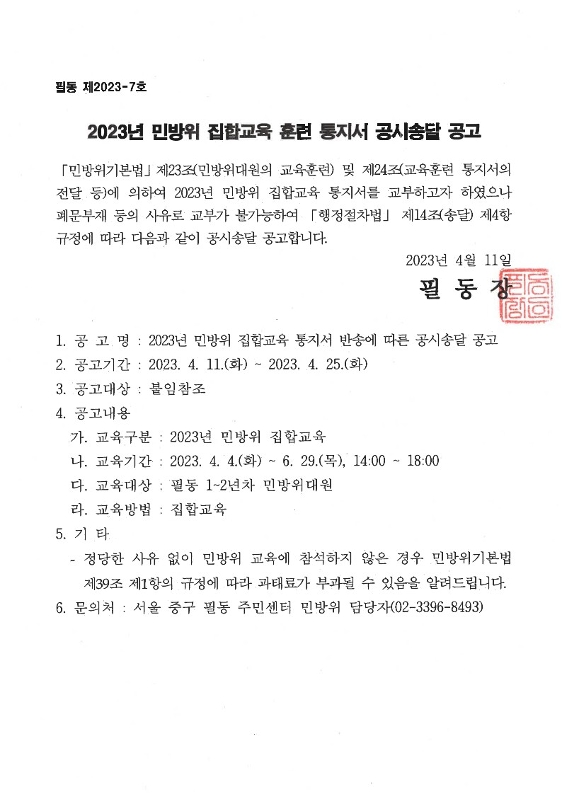 필동 제2023-7호

2023년 민방위 집합교육 훈련 통지서 공시송달 공고

「민방위기본법」 제23조(민방위대원의 교육훈련) 및 제24조(교육훈련 통지서의 전달 등)에 의하여 2023년 민방위 집합교육 통지서를 교부하고자 하였으나 폐문부재 등의 사유로 교부가 불가능하여 「행정절차법」 제14조(송달) 제4항 규정에 따라 다음과 같이 공시송달 공고합니다.

2023년 4월 11일

필 동 장

1. 공 고 명 : 2023년 민방위 집합교육 통지서 반송에 따른 공시송달 공고
2. 공고기간 : 2023. 4. 11.(화) ~ 2023. 4. 25.(화)
3. 공고대상 : 붙임참조
4. 공고내용
가. 교육구분 : 2023년 민방위 집합교육
나. 교육기간 : 2023. 4. 4.(화) ~ 6. 29.(목), 14:00 ~ 18:00
다. 교육대상 : 필동 1~2년차 민방위대원
라. 교육방법 : 집합교육
5. 기 타
- 정당한 사유 없이 민방위 교육에 참석하지 않은 경우 민방위기본법 제39조 제1항의 규정에 따라 과태료가 부과될 수 있음을 알려드립니다.
6. 문의처 : 서울 중구 필동 주민센터 민방위 담당자(02-3396-8493)